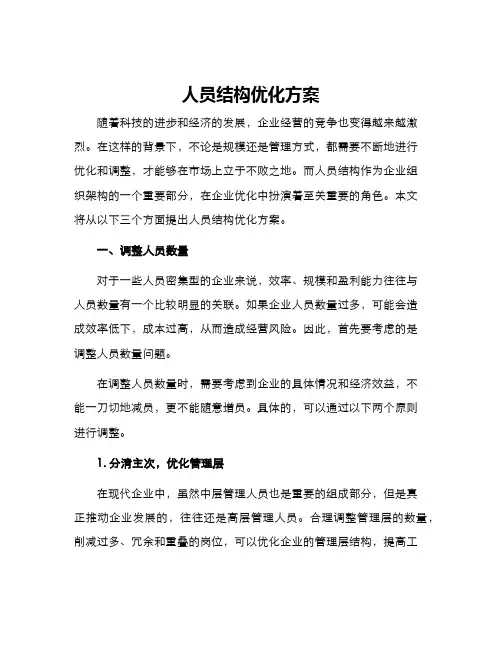 人员结构优化方案

随着科技的进步和经济的发展，企业经营的竞争也变得越来越激烈。在这样的背景下，不论是规模还是管理方式，都需要不断地进行优化和调整，才能够在市场上立于不败之地。而人员结构作为企业组织架构的一个重要部分，在企业优化中扮演着至关重要的角色。本文将从以下三个方面提出人员结构优化方案。

一、调整人员数量

对于一些人员密集型的企业来说，效率、规模和盈利能力往往与人员数量有一个比较明显的关联。如果企业人员数量过多，可能会造成效率低下，成本过高，从而造成经营风险。因此，首先要考虑的是调整人员数量问题。

在调整人员数量时，需要考虑到企业的具体情况和经济效益，不能一刀切地减员，更不能随意增员。具体的，可以通过以下两个原则进行调整。

1. 分清主次，优化管理层

在现代企业中，虽然中层管理人员也是重要的组成部分，但是真正推动企业发展的，往往还是高层管理人员。合理调整管理层的数量，削减过多、冗余和重叠的岗位，可以优化企业的管理层结构，提高工